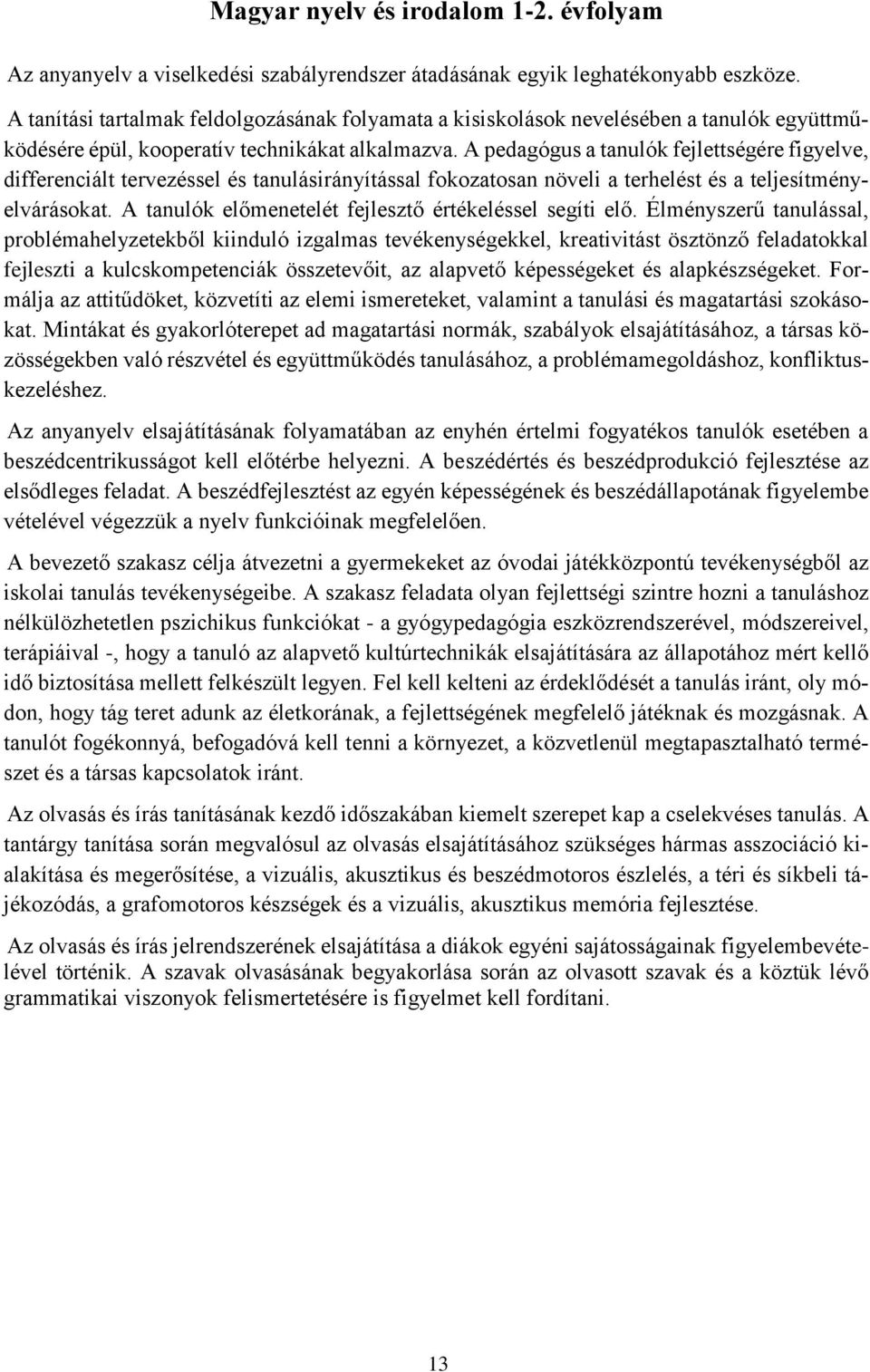 Magyar nyelv és irodalom 1-2. évfolyam

Az anyanyelv a viselkedési szabályrendszer átadásának egyik leghatékonyabb eszköze.

A tanítási tartalmak feldolgozásának folyamata a kisiskolások nevelésében a tanulók együttműködésére épül, kooperatív technikákat alkalmazva. A pedagógus a tanulók fejlettségére figyelve, differenciált tervezéssel és tanulásirányítással fokozatosan növeli a terhelést és a teljesítményelvárásokat. A tanulók előmenetelét fejlesztő értékeléssel segíti elő. Élményszerű tanulással, problémahelyzetekből kiinduló izgalmas tevékenységekkel, kreativitást ösztönző feladatokkal fejleszti a kulcskompetenciák összetevőit, az alapvető képességeket és alapkészségeket. Formálja az attitűdöket, közvetíti az elemi ismereteket, valamint a tanulási és magatartási szokásokat. Mintákat és gyakorlóterepet ad magatartási normák, szabályok elsajátításához, a társas közösségekben való részvétel és együttműködés tanulásához, a problémamegoldáshoz, konfliktuskezeléshez.

Az anyanyelv elsajátításának folyamatában az enyhén értelmi fogyatékos tanulók esetében a beszédcentrikusságot kell előtérbe helyezni. A beszédértés és beszédprodukció fejlesztése az elsődleges feladat. A beszédfejlesztést az egyén képességének és beszédállapotának figyelembe vételével végezzük a nyelv funkcióinak megfelelően.

A bevezető szakasz célja átvezetni a gyermekeket az óvodai játékközpontú tevékenységből az iskolai tanulás tevékenységeibe. A szakasz feladata olyan fejlettségi szintre hozni a tanuláshoz nélkülözhetetlen pszichikus funkciókat - a gyógypedagógia eszközrendszerével, módszereivel, terápiáival -, hogy a tanuló az alapvető kultúrtechnikák elsajátítására az állapotához mért kellő idő biztosítása mellett felkészült legyen. Fel kell kelteni az érdeklődését a tanulás iránt, oly módon, hogy tág teret adunk az életkorának, a fejlettségének megfelelő játéknak és mozgásnak. A tanulót fogékonnyá, befogadóvá kell tenni a környezet, a közvetlenül megtapasztalható természet és a társas kapcsolatok iránt.

Az olvasás és írás tanításának kezdő időszakában kiemelt szerepet kap a cselekvéses tanulás. A tantárgy tanítása során megvalósul az olvasás elsajátításához szükséges hármas asszociáció kialakítása és megerősítése, a vizuális, akusztikus és beszédmotoros észlelés, a téri és síkbeli tájékozódás, a grafomotoros készségek és a vizuális, akusztikus memória fejlesztése.

Az olvasás és írás jelrendszerének elsajátítása a diákok egyéni sajátosságainak figyelembevételével történik. A szavak olvasásának begyakorlása során az olvasott szavak és a köztük lévő grammatikai viszonyok felismertetésére is figyelmet kell fordítani.

13